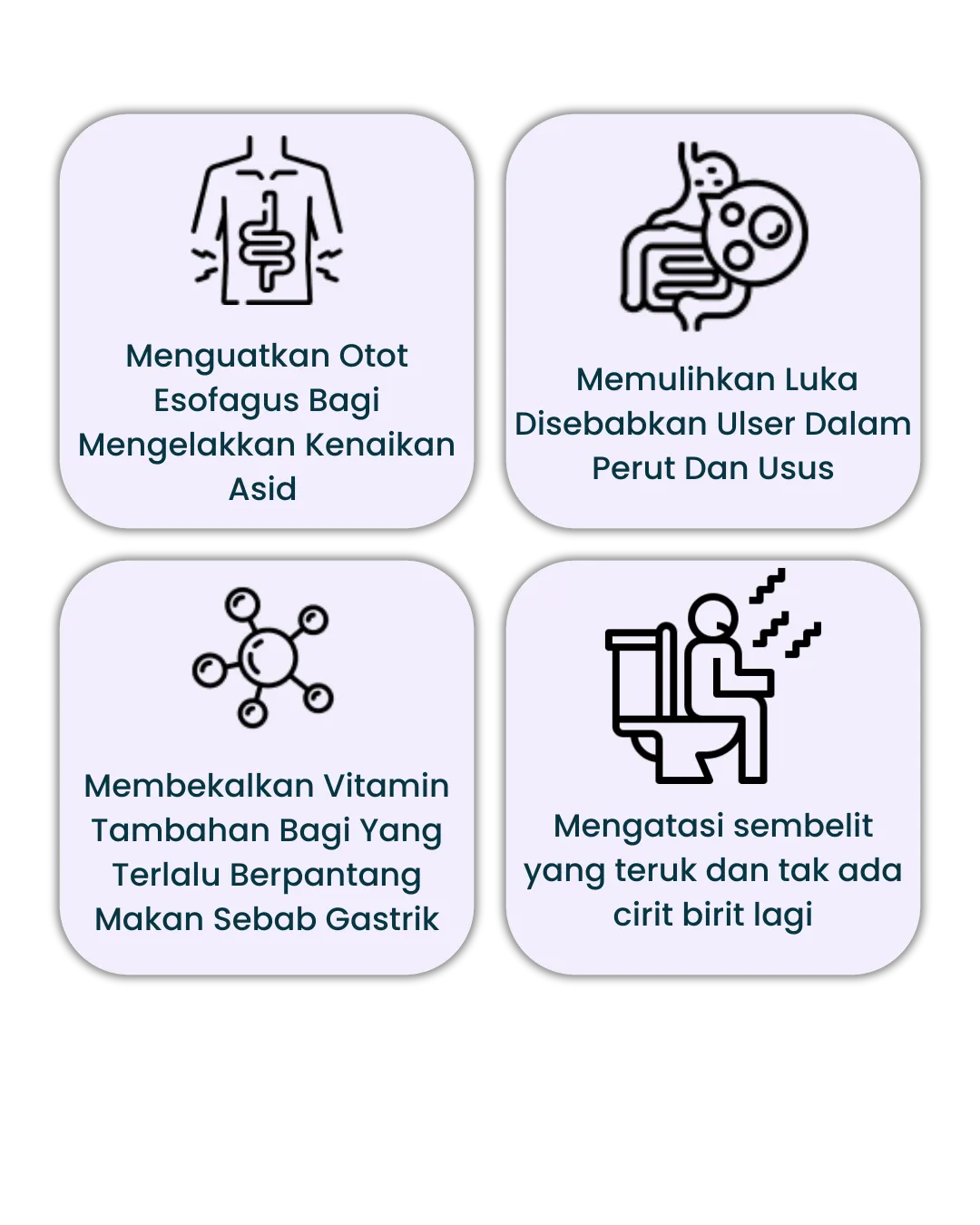 Menguatkan Otot Esofagus Bagi Mengelakkan Kenaikan Asid

Memulihkan Luka Disebabkan Ulser Dalam Perut Dan Usus

Membekalkan Vitamin Tambahan Bagi Yang Terlalu Berpantang Makan Sebab Gastrik

Mengatasi sembelit yang teruk dan tak ada cirit birit lagi